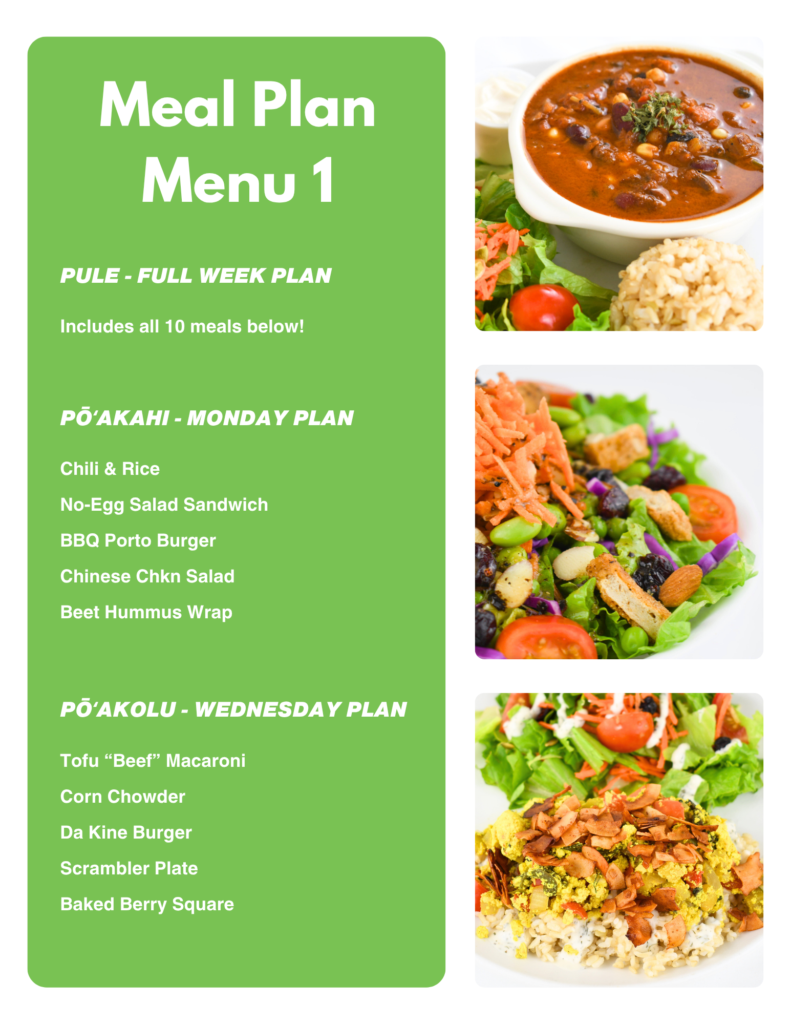 Meal Plan Menu 1

PULE - FULL WEEK PLAN

Includes all 10 meals below!

PŌʻAKAHI - MONDAY PLAN

Chili & Rice

No-Egg Salad Sandwich

BBQ Porto Burger

Chinese Chkn Salad

Beet Hummus Wrap

PŌʻAKOLU - WEDNESDAY PLAN

Tofu “Beef” Macaroni

Corn Chowder

Da Kine Burger

Scrambler Plate

Baked Berry Square